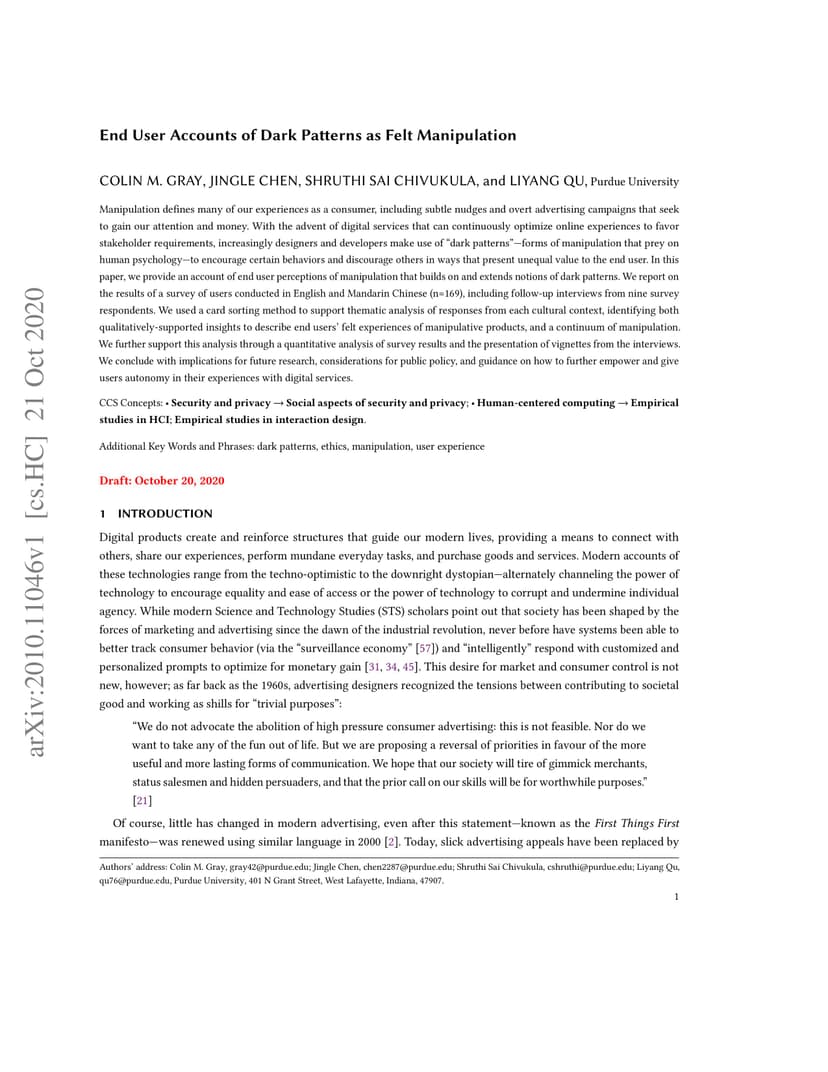 arXiv:2010.11046v1 [cs.HC] 21 Oct 2020

End User Accounts of Dark Patterns as Felt Manipulation

COLIN M. GRAY, JINGLE CHEN, SHRUTHI SAI CHIVUKULA, and LIYANG QU, Purdue University

Manipulation defines many of our experiences as a consumer, including subtle nudges and overt advertising campaigns that seek to gain our attention and money. With the advent of digital services that can continuously optimize online experiences to favor stakeholder requirements, increasingly designers and developers make use of "dark patterns"—forms of manipulation that prey on human psychology—to encourage certain behaviors and discourage others in ways that present unequal value to the end user. In this paper, we provide an account of end user perceptions of manipulation that builds on and extends notions of dark patterns. We report on the results of a survey of users conducted in English and Mandarin Chinese (n=169), including follow-up interviews from nine survey respondents. We used a card sorting method to support thematic analysis of responses from each cultural context, identifying both qualitatively-supported insights to describe end users' felt experiences of manipulative products, and a continuum of manipulation. We further support this analysis through a quantitative analysis of survey results and the presentation of vignettes from the interviews. We conclude with implications for future research, considerations for public policy, and guidance on how to further empower and give users autonomy in their experiences with digital services.

CCS Concepts: • Security and privacy → Social aspects of security and privacy; • Human-centered computing → Empirical studies in HCI; Empirical studies in interaction design.

Additional Key Words and Phrases: dark patterns, ethics, manipulation, user experience

Draft: October 20, 2020

1 INTRODUCTION

Digital products create and reinforce structures that guide our modern lives, providing a means to connect with others, share our experiences, perform mundane everyday tasks, and purchase goods and services. Modern accounts of these technologies range from the techno-optimistic to the downright dystopian—alternately channeling the power of technology to encourage equality and ease of access or the power of technology to corrupt and undermine individual agency. While modern Science and Technology Studies (STS) scholars point out that society has been shaped by the forces of marketing and advertising since the dawn of the industrial revolution, never before have systems been able to better track consumer behavior (via the "surveillance economy" [57]) and "intelligently" respond with customized and personalized prompts to optimize for monetary gain [31, 34, 45]. This desire for market and consumer control is not new, however; as far back as the 1960s, advertising designers recognized the tensions between contributing to societal good and working as shills for "trivial purposes":

"We do not advocate the abolition of high pressure consumer advertising: this is not feasible. Nor do we want to take any of the fun out of life. But we are proposing a reversal of priorities in favour of the more useful and more lasting forms of communication. We hope that our society will tire of gimmick merchants, status salesmen and hidden persuaders, and that the prior call on our skills will be for worthwhile purposes." [21]

Of course, little has changed in modern advertising, even after this statement—known as the First Things First manifesto—was renewed using similar language in 2000 [2]. Today, slick advertising appeals have been replaced by

Authors' address: Colin M. Gray, gray42@purdue.edu; Jingle Chen, chen2287@purdue.edu; Shruthi Sai Chivukula, cshruthi@purdue.edu; Liyang Qu, qu76@purdue.edu, Purdue University, 401 N Grant Street, West Lafayette, Indiana, 47907.

1